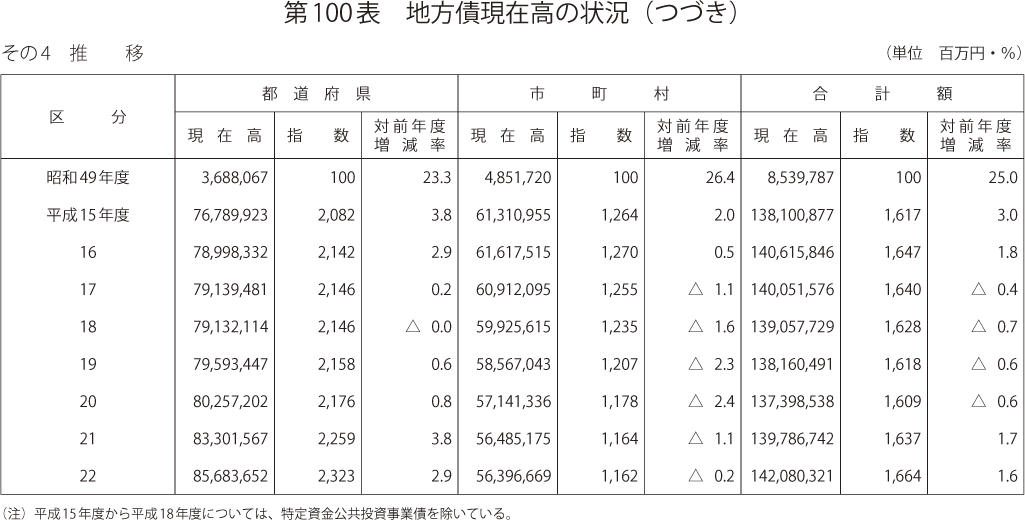 第100表　地方債現在高の状況（つづき）

その4　推　　移

（単位　百万円・%）

| 区　　分 | 都道府県 現在高 | 都道府県 指数 | 都道府県 対前年度増減率 | 市町村 現在高 | 市町村 指数 | 市町村 対前年度増減率 | 合計額 現在高 | 合計額 指数 | 合計額 対前年度増減率 |
|---|---|---|---|---|---|---|---|---|---|
| 昭和49年度 | 3,688,067 | 100 | 23.3 | 4,851,720 | 100 | 26.4 | 8,539,787 | 100 | 25.0 |
| 平成15年度 | 76,789,923 | 2,082 | 3.8 | 61,310,955 | 1,264 | 2.0 | 138,100,877 | 1,617 | 3.0 |
| 16 | 78,998,332 | 2,142 | 2.9 | 61,617,515 | 1,270 | 0.5 | 140,615,846 | 1,647 | 1.8 |
| 17 | 79,139,481 | 2,146 | 0.2 | 60,912,095 | 1,255 | △ 1.1 | 140,051,576 | 1,640 | △ 0.4 |
| 18 | 79,132,114 | 2,146 | △ 0.0 | 59,925,615 | 1,235 | △ 1.6 | 139,057,729 | 1,628 | △ 0.7 |
| 19 | 79,593,447 | 2,158 | 0.6 | 58,567,043 | 1,207 | △ 2.3 | 138,160,491 | 1,618 | △ 0.6 |
| 20 | 80,257,202 | 2,176 | 0.8 | 57,141,336 | 1,178 | △ 2.4 | 137,398,538 | 1,609 | △ 0.6 |
| 21 | 83,301,567 | 2,259 | 3.8 | 56,485,175 | 1,164 | △ 1.1 | 139,786,742 | 1,637 | 1.7 |
| 22 | 85,683,652 | 2,323 | 2.9 | 56,396,669 | 1,162 | △ 0.2 | 142,080,321 | 1,664 | 1.6 |

（注）平成15年度から平成18年度については、特定資金公共投資事業債を除いている。